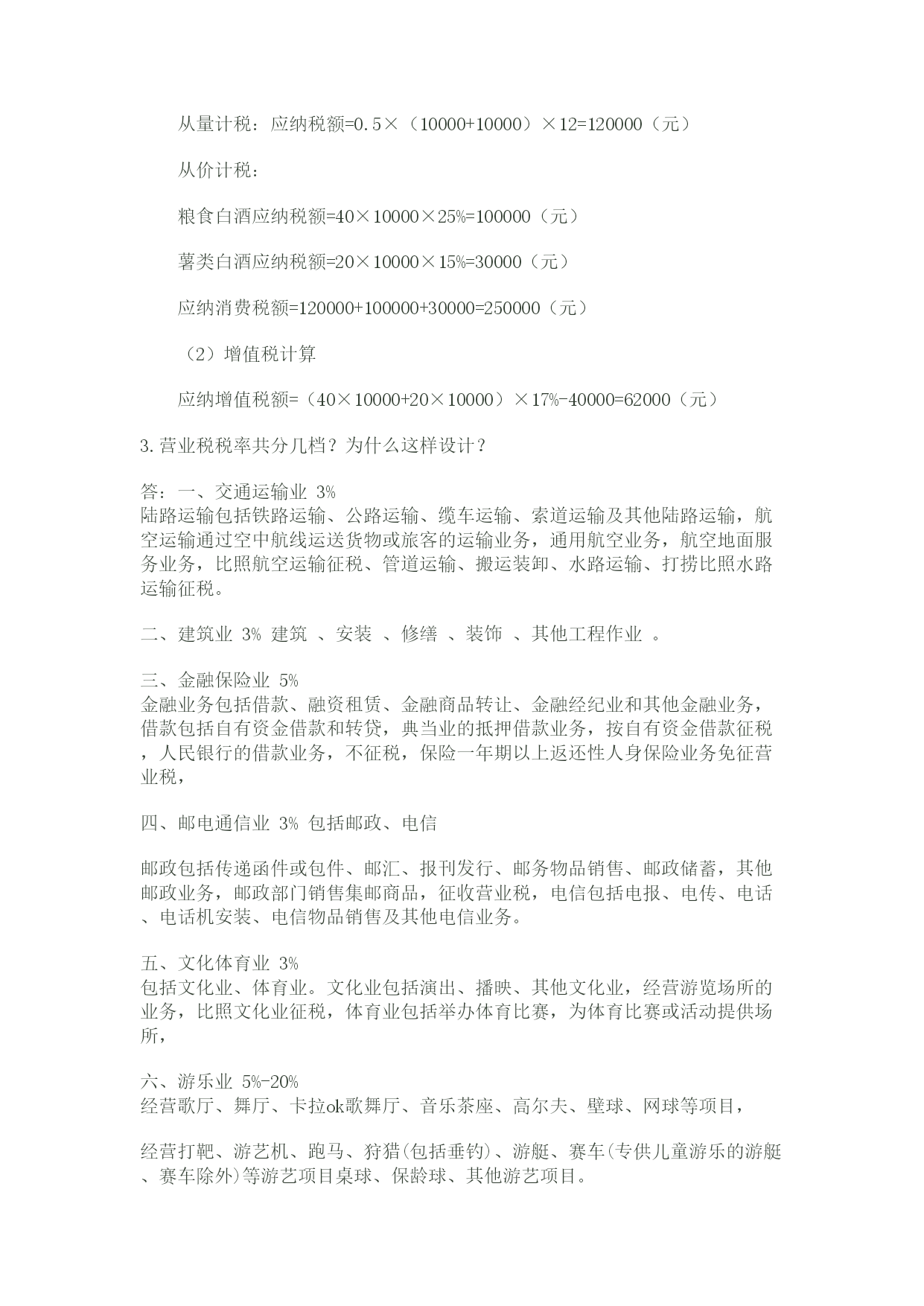 从量计税：应纳税额=0.5×（10000+10000）×12=120000（元）

从价计税：

粮食白酒应纳税额=40×10000×25%=100000（元）

薯类白酒应纳税额=20×10000×15%=30000（元）

应纳消费税额=120000+100000+30000=250000（元）

（2）增值税计算

应纳增值税额=（40×10000+20×10000）×17%-40000=62000（元）

3.营业税税率共分几档？为什么这样设计？

答：一、交通运输业 3%
陆路运输包括铁路运输、公路运输、缆车运输、索道运输及其他陆路运输，航空运输通过空中航线运送货物或旅客的运输业务，通用航空业务，航空地面服务业务，比照航空运输征税、管道运输、搬运装卸、水路运输、打捞比照水路运输征税。

二、建筑业 3% 建筑 、安装 、修缮 、装饰 、其他工程作业 。

三、金融保险业 5%
金融业务包括借款、融资租赁、金融商品转让、金融经纪业和其他金融业务，借款包括自有资金借款和转贷，典当业的抵押借款业务，按自有资金借款征税，人民银行的借款业务，不征税，保险一年期以上返还性人身保险业务免征营业税，

四、邮电通信业 3% 包括邮政、电信

邮政包括传递函件或包件、邮汇、报刊发行、邮务物品销售、邮政储蓄，其他邮政业务，邮政部门销售集邮商品，征收营业税，电信包括电报、电传、电话、电话机安装、电信物品销售及其他电信业务。

五、文化体育业 3%
包括文化业、体育业。文化业包括演出、播映、其他文化业，经营游览场所的业务，比照文化业征税，体育业包括举办体育比赛，为体育比赛或活动提供场所，

六、游乐业 5%-20%
经营歌厅、舞厅、卡拉ok歌舞厅、音乐茶座、高尔夫、壁球、网球等项目，

经营打靶、游艺机、跑马、狩猎(包括垂钓)、游艇、赛车(专供儿童游乐的游艇、赛车除外)等游艺项目桌球、保龄球、其他游艺项目。